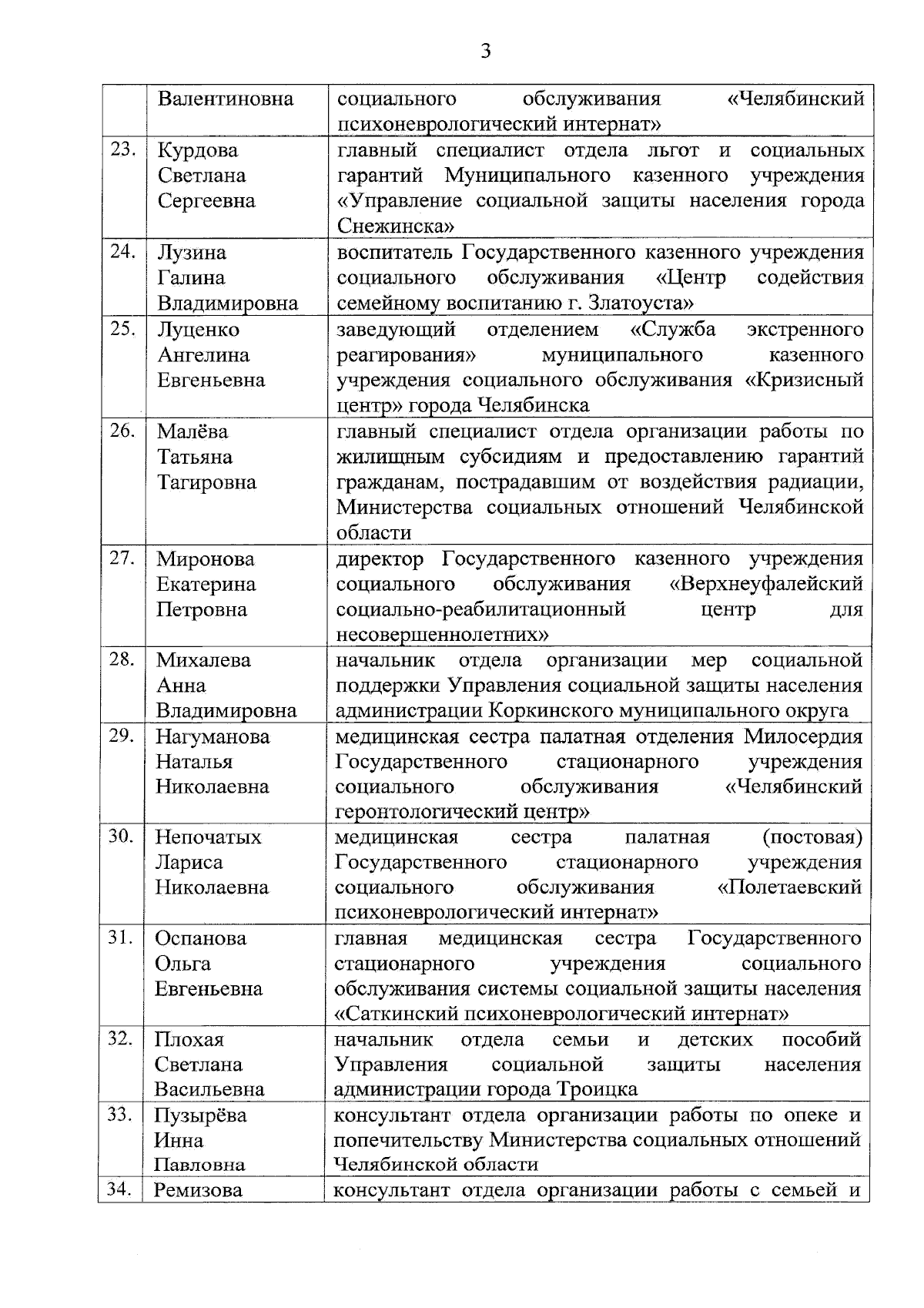 3

| | | |
|---|---|---|
| | Валентиновна | социального обслуживания «Челябинский психоневрологический интернат» |
| 23. | Курдова Светлана Сергеевна | главный специалист отдела льгот и социальных гарантий Муниципального казенного учреждения «Управление социальной защиты населения города Снежинска» |
| 24. | Лузина Галина Владимировна | воспитатель Государственного казенного учреждения социального обслуживания «Центр содействия семейному воспитанию г. Златоуста» |
| 25. | Луценко Ангелина Евгеньевна | заведующий отделением «Служба экстренного реагирования» муниципального казенного учреждения социального обслуживания «Кризисный центр» города Челябинска |
| 26. | Малёва Татьяна Тагировна | главный специалист отдела организации работы по жилищным субсидиям и предоставлению гарантий гражданам, пострадавшим от воздействия радиации, Министерства социальных отношений Челябинской области |
| 27. | Миронова Екатерина Петровна | директор Государственного казенного учреждения социального обслуживания «Верхнеуфалейский социально-реабилитационный центр для несовершеннолетних» |
| 28. | Михалева Анна Владимировна | начальник отдела организации мер социальной поддержки Управления социальной защиты населения администрации Коркинского муниципального округа |
| 29. | Нагуманова Наталья Николаевна | медицинская сестра палатная отделения Милосердия Государственного стационарного учреждения социального обслуживания «Челябинский геронтологический центр» |
| 30. | Непочатых Лариса Николаевна | медицинская сестра палатная (постовая) Государственного стационарного учреждения социального обслуживания «Полетаевский психоневрологический интернат» |
| 31. | Оспанова Ольга Евгеньевна | главная медицинская сестра Государственного стационарного учреждения социального обслуживания системы социальной защиты населения «Саткинский психоневрологический интернат» |
| 32. | Плохая Светлана Васильевна | начальник отдела семьи и детских пособий Управления социальной защиты населения администрации города Троицка |
| 33. | Пузырёва Инна Павловна | консультант отдела организации работы по опеке и попечительству Министерства социальных отношений Челябинской области |
| 34. | Ремизова | консультант отдела организации работы с семьей и |